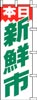 本日
新鮮市